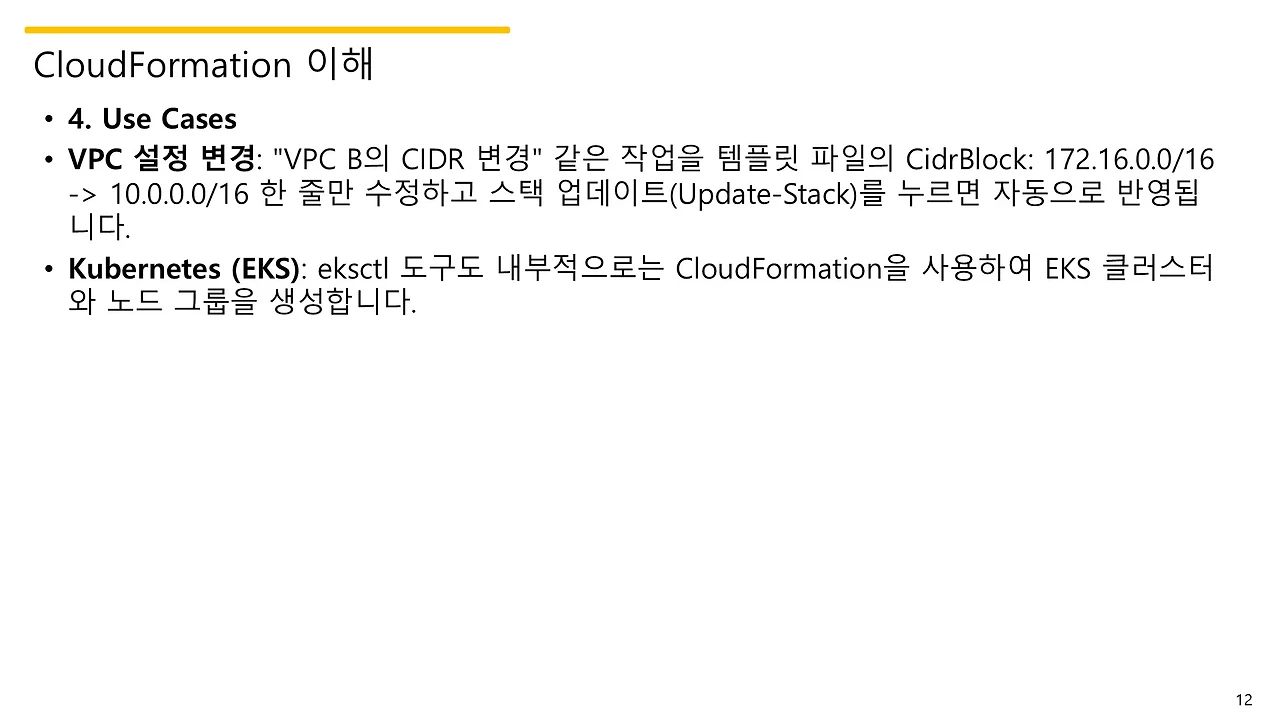 CloudFormation 이해

• 4. Use Cases
• VPC 설정 변경: "VPC B의 CIDR 변경" 같은 작업을 템플릿 파일의 CidrBlock: 172.16.0.0/16 -> 10.0.0.0/16 한 줄만 수정하고 스택 업데이트(Update-Stack)를 누르면 자동으로 반영됩니다.
• Kubernetes (EKS): eksctl 도구도 내부적으로는 CloudFormation을 사용하여 EKS 클러스터와 노드 그룹을 생성합니다.

12